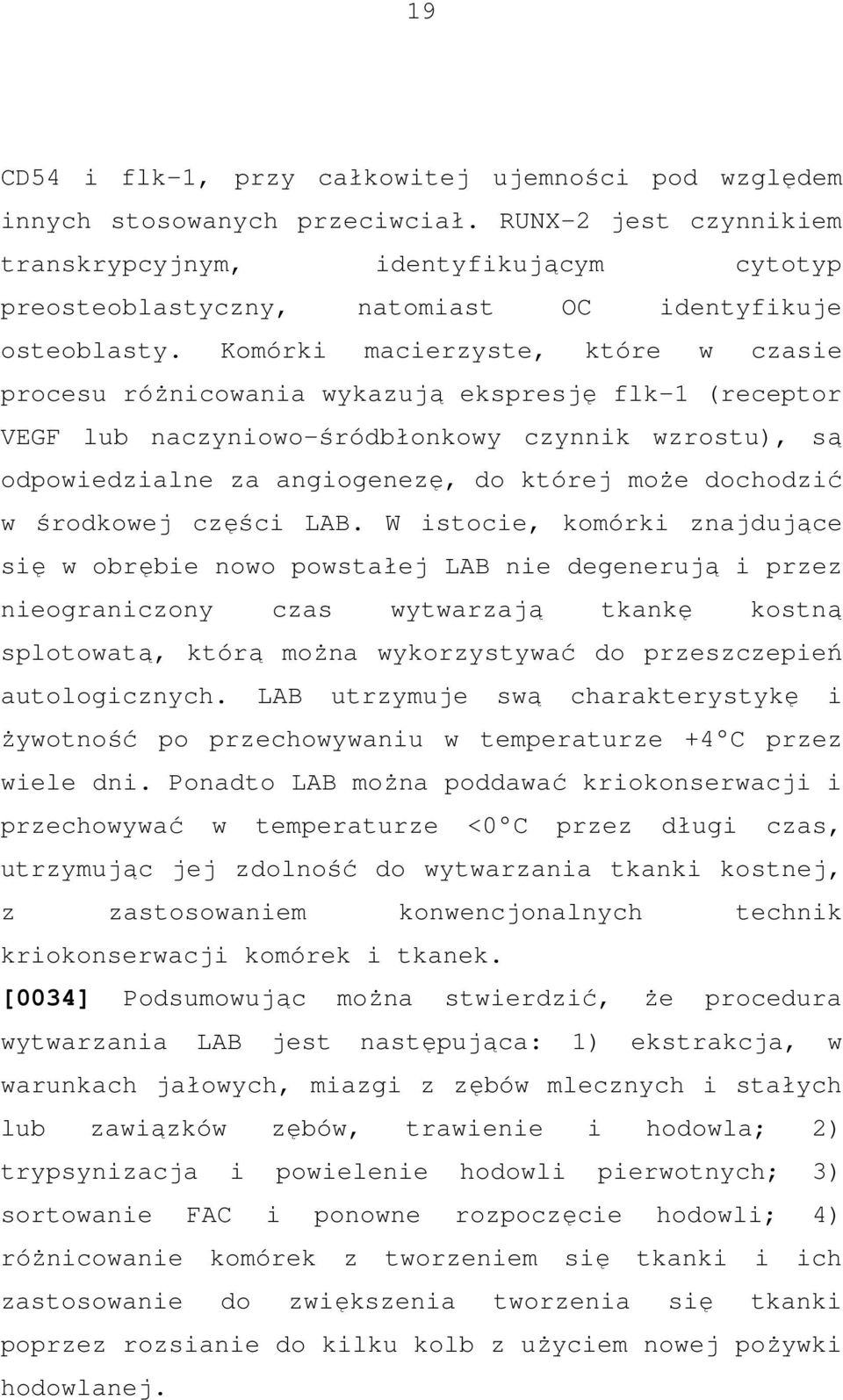 19

CD54 i flk-1, przy całkowitej ujemności pod względem innych stosowanych przeciwciał. RUNX-2 jest czynnikiem transkrypcyjnym, identyfikującym cytotyp preosteoblastyczny, natomiast OC identyfikuje osteoblasty. Komórki macierzyste, które w czasie procesu różnicowania wykazują ekspresję flk-1 (receptor VEGF lub naczyniowo-śródbłonkowy czynnik wzrostu), są odpowiedzialne za angiogenezę, do której może dochodzić w środkowej części LAB. W istocie, komórki znajdujące się w obrębie nowo powstałej LAB nie degenerują i przez nieograniczony czas wytwarzają tkankę kostną splotowatą, którą można wykorzystywać do przeszczepień autologicznych. LAB utrzymuje swą charakterystykę i żywotność po przechowywaniu w temperaturze +4°C przez wiele dni. Ponadto LAB można poddawać kriokonserwacji i przechowywać w temperaturze <0°C przez długi czas, utrzymując jej zdolność do wytwarzania tkanki kostnej, z zastosowaniem konwencjonalnych technik kriokonserwacji komórek i tkanek.

[0034] Podsumowując można stwierdzić, że procedura wytwarzania LAB jest następująca: 1) ekstrakcja, w warunkach jałowych, miazgi z zębów mlecznych i stałych lub zawiązków zębów, trawienie i hodowla; 2) trypsynizacja i powielenie hodowli pierwotnych; 3) sortowanie FAC i ponowne rozpoczęcie hodowli; 4) różnicowanie komórek z tworzeniem się tkanki i ich zastosowanie do zwiększenia tworzenia się tkanki poprzez rozsianie do kilku kolb z użyciem nowej pożywki hodowlanej.